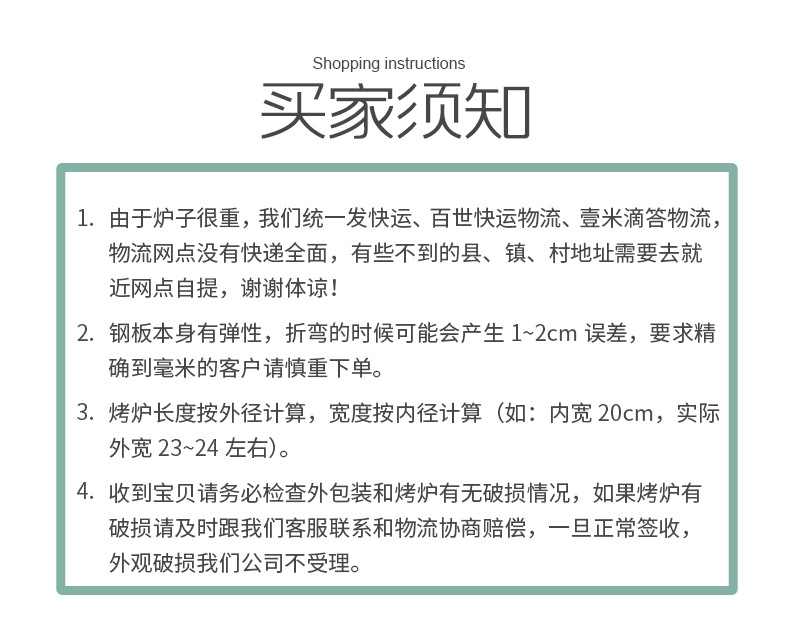 Shopping instructions

买家须知

1. 由于炉子很重，我们统一发快运、百世快运物流、壹米滴答物流，物流网点没有快递全面，有些不到的县、镇、村地址需要去就近网点自提，谢谢体谅！

2. 钢板本身有弹性，折弯的时候可能会产生 1~2cm 误差，要求精确到毫米的客户请慎重下单。

3. 烤炉长度按外径计算，宽度按内径计算（如：内宽 20cm，实际外宽 23~24 左右）。

4. 收到宝贝请务必检查外包装和烤炉有无破损情况，如果烤炉有破损请及时跟我们客服联系和物流协商赔偿，一旦正常签收，外观破损我们公司不受理。